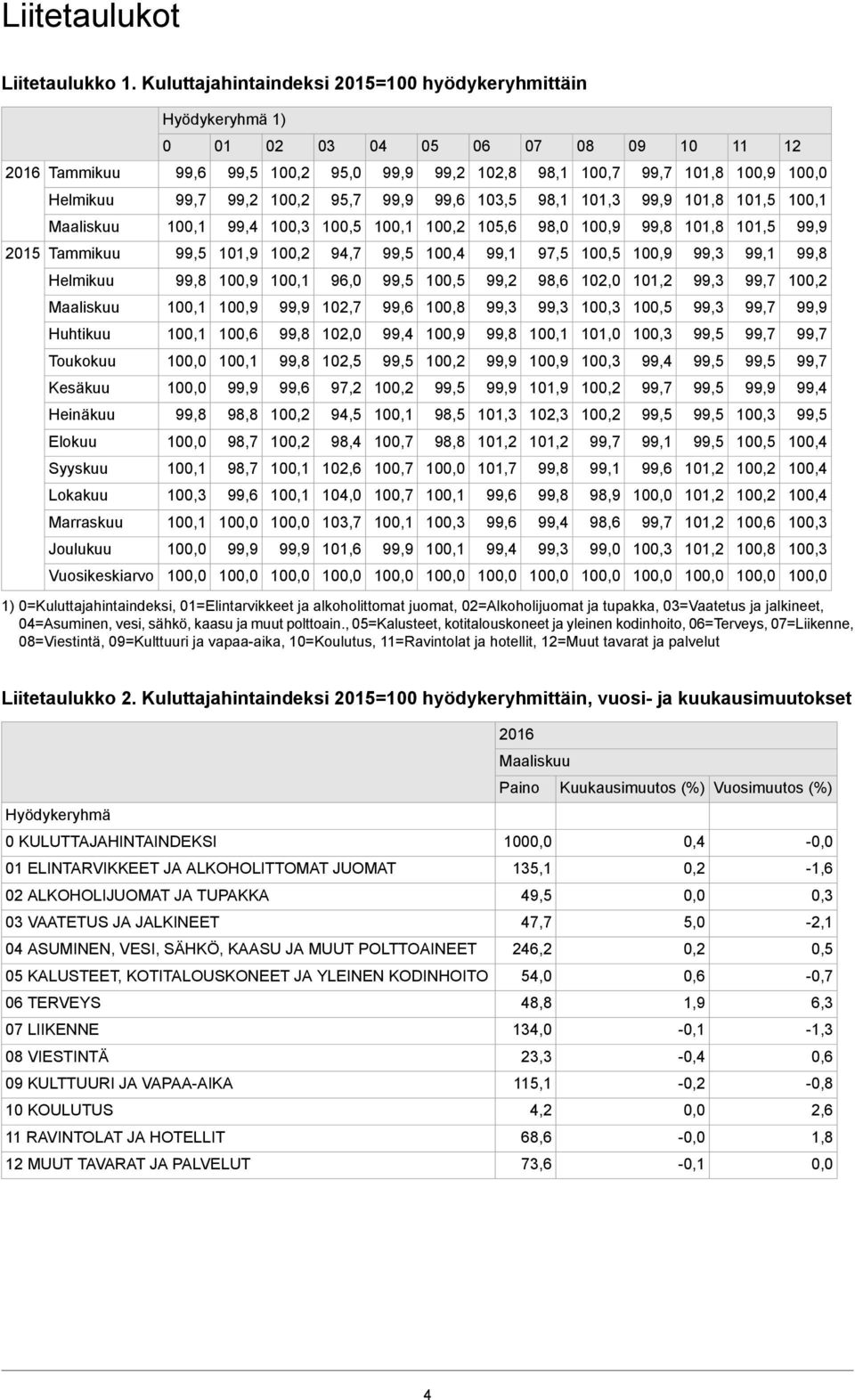 Liitetaulukot

Liitetaulukko 1. Kuluttajahintaindeksi 2015=100 hyödykeryhmittäin

| | | Hyödykeryhmä 1) | | | | | | | | | | | | |
|---|---|---|---|---|---|---|---|---|---|---|---|---|---|---|
| | | 0 | 01 | 02 | 03 | 04 | 05 | 06 | 07 | 08 | 09 | 10 | 11 | 12 |
| 2016 | Tammikuu | 99,6 | 99,5 | 100,2 | 95,0 | 99,9 | 99,2 | 102,8 | 98,1 | 100,7 | 99,7 | 101,8 | 100,9 | 100,0 |
| | Helmikuu | 99,7 | 99,2 | 100,2 | 95,7 | 99,9 | 99,6 | 103,5 | 98,1 | 101,3 | 99,9 | 101,8 | 101,5 | 100,1 |
| | Maaliskuu | 100,1 | 99,4 | 100,3 | 100,5 | 100,1 | 100,2 | 105,6 | 98,0 | 100,9 | 99,8 | 101,8 | 101,5 | 99,9 |
| 2015 | Tammikuu | 99,5 | 101,9 | 100,2 | 94,7 | 99,5 | 100,4 | 99,1 | 97,5 | 100,5 | 100,9 | 99,3 | 99,1 | 99,8 |
| | Helmikuu | 99,8 | 100,9 | 100,1 | 96,0 | 99,5 | 100,5 | 99,2 | 98,6 | 102,0 | 101,2 | 99,3 | 99,7 | 100,2 |
| | Maaliskuu | 100,1 | 100,9 | 99,9 | 102,7 | 99,6 | 100,8 | 99,3 | 99,3 | 100,3 | 100,5 | 99,3 | 99,7 | 99,9 |
| | Huhtikuu | 100,1 | 100,6 | 99,8 | 102,0 | 99,4 | 100,9 | 99,8 | 100,1 | 101,0 | 100,3 | 99,5 | 99,7 | 99,7 |
| | Toukokuu | 100,0 | 100,1 | 99,8 | 102,5 | 99,5 | 100,2 | 99,9 | 100,9 | 100,3 | 99,4 | 99,5 | 99,5 | 99,7 |
| | Kesäkuu | 100,0 | 99,9 | 99,6 | 97,2 | 100,2 | 99,5 | 99,9 | 101,9 | 100,2 | 99,7 | 99,5 | 99,9 | 99,4 |
| | Heinäkuu | 99,8 | 98,8 | 100,2 | 94,5 | 100,1 | 98,5 | 101,3 | 102,3 | 100,2 | 99,5 | 99,5 | 100,3 | 99,5 |
| | Elokuu | 100,0 | 98,7 | 100,2 | 98,4 | 100,7 | 98,8 | 101,2 | 101,2 | 99,7 | 99,1 | 99,5 | 100,5 | 100,4 |
| | Syyskuu | 100,1 | 98,7 | 100,1 | 102,6 | 100,7 | 100,0 | 101,7 | 99,8 | 99,1 | 99,6 | 101,2 | 100,2 | 100,4 |
| | Lokakuu | 100,3 | 99,6 | 100,1 | 104,0 | 100,7 | 100,1 | 99,6 | 99,8 | 98,9 | 100,0 | 101,2 | 100,2 | 100,4 |
| | Marraskuu | 100,1 | 100,0 | 100,0 | 103,7 | 100,1 | 100,3 | 99,6 | 99,4 | 98,6 | 99,7 | 101,2 | 100,6 | 100,3 |
| | Joulukuu | 100,0 | 99,9 | 99,9 | 101,6 | 99,9 | 100,1 | 99,4 | 99,3 | 99,0 | 100,3 | 101,2 | 100,8 | 100,3 |
| | Vuosikeskiarvo | 100,0 | 100,0 | 100,0 | 100,0 | 100,0 | 100,0 | 100,0 | 100,0 | 100,0 | 100,0 | 100,0 | 100,0 | 100,0 |

1) 0=Kuluttajahintaindeksi, 01=Elintarvikkeet ja alkoholittomat juomat, 02=Alkoholijuomat ja tupakka, 03=Vaatetus ja jalkineet, 04=Asuminen, vesi, sähkö, kaasu ja muut polttoain., 05=Kalusteet, kotitalouskoneet ja yleinen kodinhoito, 06=Terveys, 07=Liikenne, 08=Viestintä, 09=Kulttuuri ja vapaa-aika, 10=Koulutus, 11=Ravintolat ja hotellit, 12=Muut tavarat ja palvelut

Liitetaulukko 2. Kuluttajahintaindeksi 2015=100 hyödykeryhmittäin, vuosi- ja kuukausimuutokset

| | 2016 | | |
|---|---|---|---|
| | Maaliskuu | | |
| | Paino | Kuukausimuutos (%) | Vuosimuutos (%) |
| Hyödykeryhmä | | | |
| 0 KULUTTAJAHINTAINDEKSI | 1000,0 | 0,4 | -0,0 |
| 01 ELINTARVIKKEET JA ALKOHOLITTOMAT JUOMAT | 135,1 | 0,2 | -1,6 |
| 02 ALKOHOLIJUOMAT JA TUPAKKA | 49,5 | 0,0 | 0,3 |
| 03 VAATETUS JA JALKINEET | 47,7 | 5,0 | -2,1 |
| 04 ASUMINEN, VESI, SÄHKÖ, KAASU JA MUUT POLTTOAINEET | 246,2 | 0,2 | 0,5 |
| 05 KALUSTEET, KOTITALOUSKONEET JA YLEINEN KODINHOITO | 54,0 | 0,6 | -0,7 |
| 06 TERVEYS | 48,8 | 1,9 | 6,3 |
| 07 LIIKENNE | 134,0 | -0,1 | -1,3 |
| 08 VIESTINTÄ | 23,3 | -0,4 | 0,6 |
| 09 KULTTUURI JA VAPAA-AIKA | 115,1 | -0,2 | -0,8 |
| 10 KOULUTUS | 4,2 | 0,0 | 2,6 |
| 11 RAVINTOLAT JA HOTELLIT | 68,6 | -0,0 | 1,8 |
| 12 MUUT TAVARAT JA PALVELUT | 73,6 | -0,1 | 0,0 |

4